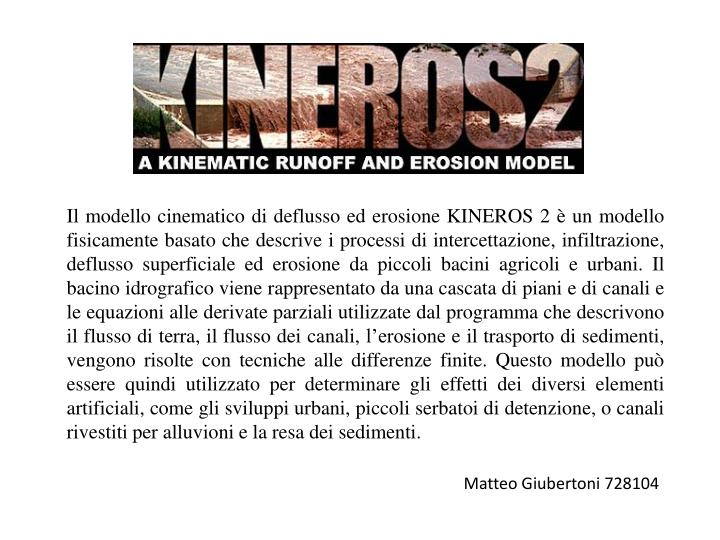 KINEROS2
A KINEMATIC RUNOFF AND EROSION MODEL

Il modello cinematico di deflusso ed erosione KINEROS 2 è un modello fisicamente basato che descrive i processi di intercettazione, infiltrazione, deflusso superficiale ed erosione da piccoli bacini agricoli e urbani. Il bacino idrografico viene rappresentato da una cascata di piani e di canali e le equazioni alle derivate parziali utilizzate dal programma che descrivono il flusso di terra, il flusso dei canali, l'erosione e il trasporto di sedimenti, vengono risolte con tecniche alle differenze finite. Questo modello può essere quindi utilizzato per determinare gli effetti dei diversi elementi artificiali, come gli sviluppi urbani, piccoli serbatoi di detenzione, o canali rivestiti per alluvioni e la resa dei sedimenti.

Matteo Giubertoni 728104